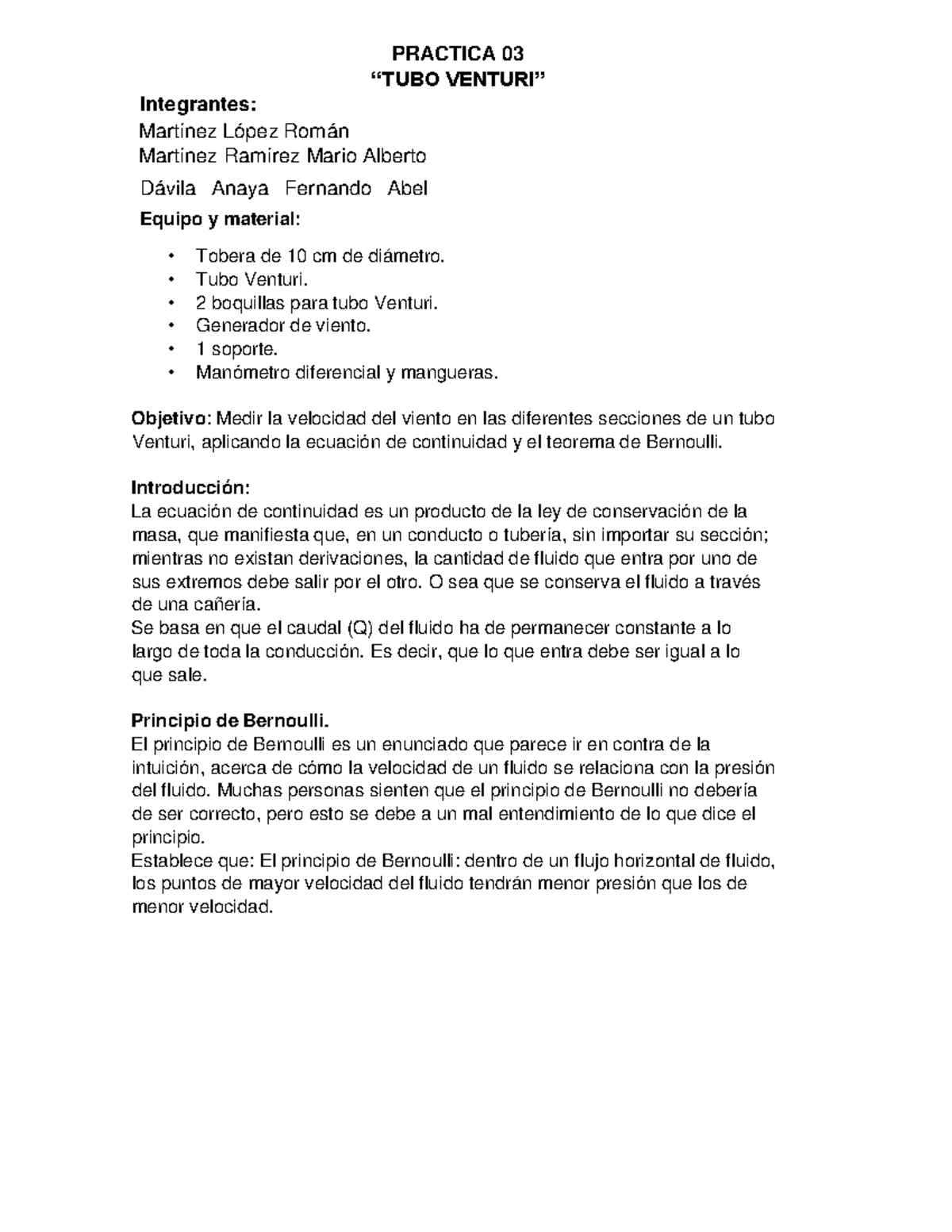 PRACTICA 03
“TUBO VENTURI”

Integrantes:
Martínez López Román
Martínez Ramírez Mario Alberto
Dávila Anaya Fernando Abel

Equipo y material:

• Tobera de 10 cm de diámetro.
• Tubo Venturi.
• 2 boquillas para tubo Venturi.
• Generador de viento.
• 1 soporte.
• Manómetro diferencial y mangueras.

Objetivo: Medir la velocidad del viento en las diferentes secciones de un tubo Venturi, aplicando la ecuación de continuidad y el teorema de Bernoulli.

Introducción:
La ecuación de continuidad es un producto de la ley de conservación de la masa, que manifiesta que, en un conducto o tubería, sin importar su sección; mientras no existan derivaciones, la cantidad de fluido que entra por uno de sus extremos debe salir por el otro. O sea que se conserva el fluido a través de una cañería.
Se basa en que el caudal (Q) del fluido ha de permanecer constante a lo largo de toda la conducción. Es decir, que lo que entra debe ser igual a lo que sale.

Principio de Bernoulli.
El principio de Bernoulli es un enunciado que parece ir en contra de la intuición, acerca de cómo la velocidad de un fluido se relaciona con la presión del fluido. Muchas personas sienten que el principio de Bernoulli no debería de ser correcto, pero esto se debe a un mal entendimiento de lo que dice el principio.
Establece que: El principio de Bernoulli: dentro de un flujo horizontal de fluido, los puntos de mayor velocidad del fluido tendrán menor presión que los de menor velocidad.